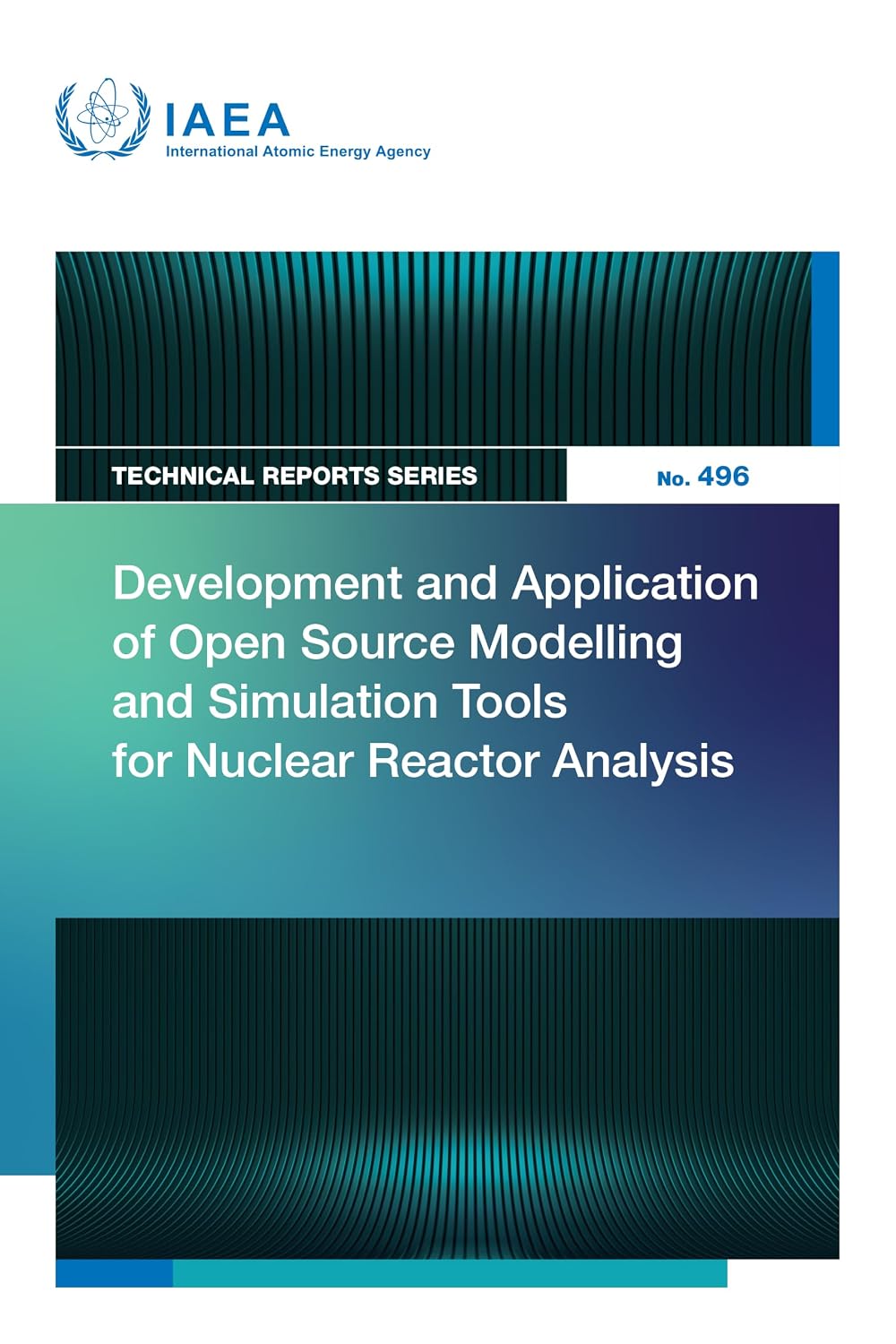 IAEA
International Atomic Energy Agency

TECHNICAL REPORTS SERIES No. 496

Development and Application of Open Source Modelling and Simulation Tools for Nuclear Reactor Analysis